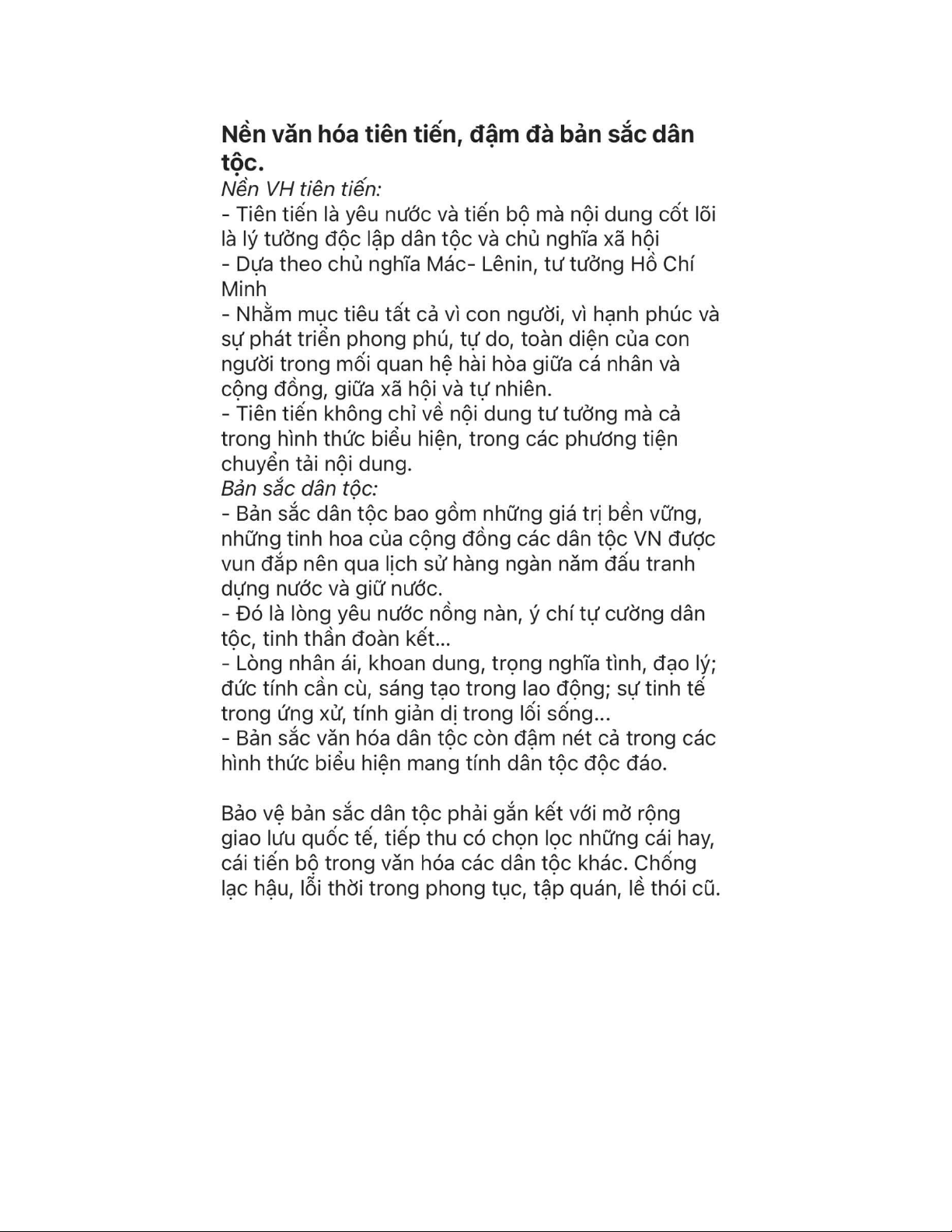 Nền văn hóa tiên tiến, đậm đà bản sắc dân tộc.

Nền VH tiên tiến:
- Tiên tiến là yêu nước và tiến bộ mà nội dung cốt lõi là lý tưởng độc lập dân tộc và chủ nghĩa xã hội
- Dựa theo chủ nghĩa Mác- Lênin, tư tưởng Hồ Chí Minh
- Nhằm mục tiêu tất cả vì con người, vì hạnh phúc và sự phát triển phong phú, tự do, toàn diện của con người trong mối quan hệ hài hòa giữa cá nhân và cộng đồng, giữa xã hội và tự nhiên.
- Tiên tiến không chỉ về nội dung tư tưởng mà cả trong hình thức biểu hiện, trong các phương tiện chuyển tải nội dung.
Bản sắc dân tộc:
- Bản sắc dân tộc bao gồm những giá trị bền vững, những tinh hoa của cộng đồng các dân tộc VN được vun đắp nên qua lịch sử hàng ngàn năm đấu tranh dựng nước và giữ nước.
- Đó là lòng yêu nước nồng nàn, ý chí tự cường dân tộc, tinh thần đoàn kết...
- Lòng nhân ái, khoan dung, trọng nghĩa tình, đạo lý; đức tính cần cù, sáng tạo trong lao động; sự tinh tế trong ứng xử, tính giản dị trong lối sống...
- Bản sắc văn hóa dân tộc còn đậm nét cả trong các hình thức biểu hiện mang tính dân tộc độc đáo.

Bảo vệ bản sắc dân tộc phải gắn kết với mở rộng giao lưu quốc tế, tiếp thu có chọn lọc những cái hay, cái tiến bộ trong văn hóa các dân tộc khác. Chống lạc hậu, lỗi thời trong phong tục, tập quán, lề thói cũ.